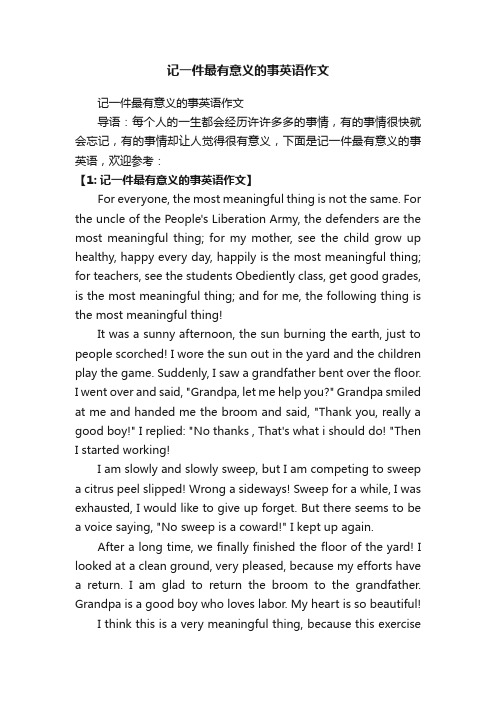 记一件最有意义的事英语作文

记一件最有意义的事英语作文

导语：每个人的一生都会经历许许多多的事情，有的事情很快就会忘记，有的事情却让人觉得很有意义，下面是记一件最有意义的事英语，欢迎参考：

【1: 记一件最有意义的事英语作文】

For everyone, the most meaningful thing is not the same. For the uncle of the People's Liberation Army, the defenders are the most meaningful thing; for my mother, see the child grow up healthy, happy every day, happily is the most meaningful thing; for teachers, see the students Obediently class, get good grades, is the most meaningful thing; and for me, the following thing is the most meaningful thing!

It was a sunny afternoon, the sun burning the earth, just to people scorched! I wore the sun out in the yard and the children play the game. Suddenly, I saw a grandfather bent over the floor. I went over and said, "Grandpa, let me help you?" Grandpa smiled at me and handed me the broom and said, "Thank you, really a good boy!" I replied: "No thanks , That's what i should do! "Then I started working!

I am slowly and slowly sweep, but I am competing to sweep a citrus peel slipped! Wrong a sideways! Sweep for a while, I was exhausted, I would like to give up forget. But there seems to be a voice saying, "No sweep is a coward!" I kept up again.

After a long time, we finally finished the floor of the yard! I looked at a clean ground, very pleased, because my efforts have a return. I am glad to return the broom to the grandfather. Grandpa is a good boy who loves labor. My heart is so beautiful!

I think this is a very meaningful thing, because this exercise